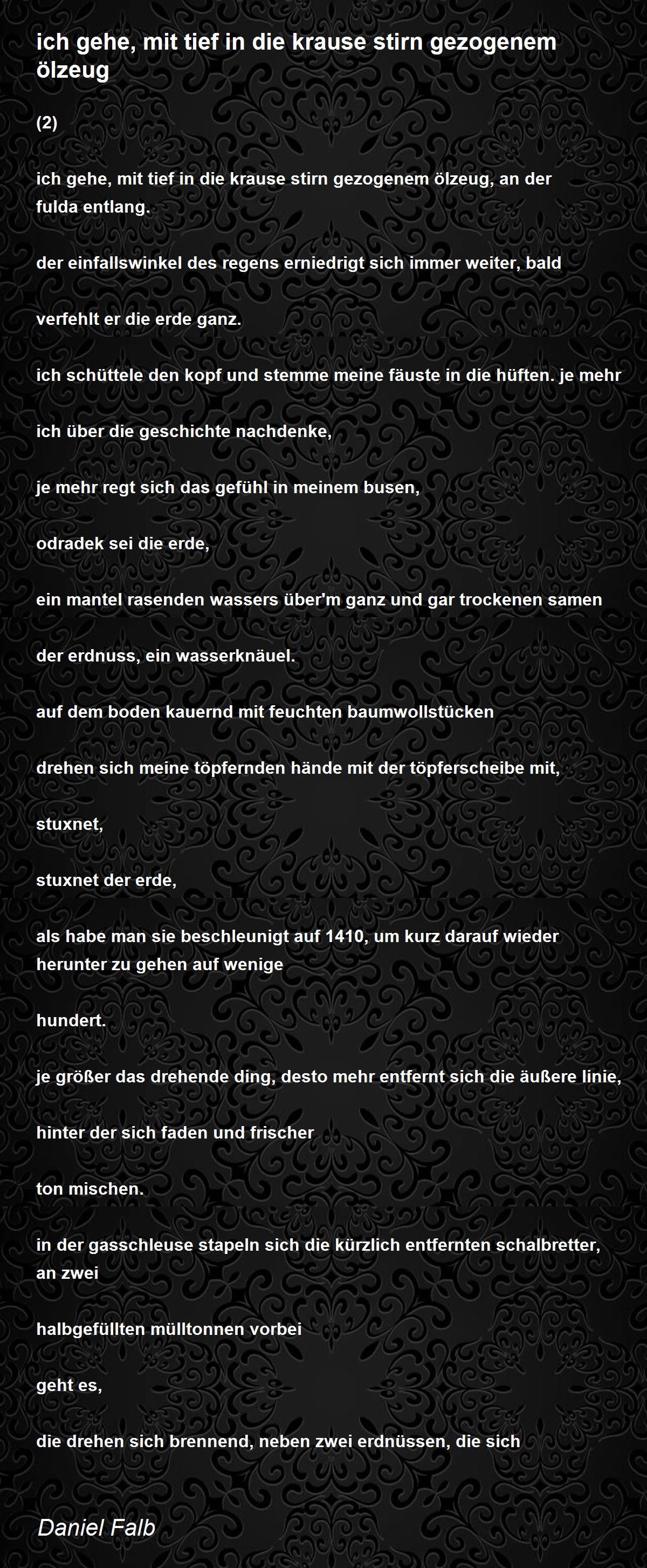 ich gehe, mit tief in die krause stirn gezogenem ölzeug

(2)

ich gehe, mit tief in die krause stirn gezogenem ölzeug, an der fulda entlang.

der einfallswinkel des regens erniedrigt sich immer weiter, bald

verfehlt er die erde ganz.

ich schüttele den kopf und stemme meine fäuste in die hüften. je mehr

ich über die geschichte nachdenke,

je mehr regt sich das gefühl in meinem busen,

odradek sei die erde,

ein mantel rasenden wassers über'm ganz und gar trockenen samen

der erdnuss, ein wasserknäuel.

auf dem boden kauernd mit feuchten baumwollstücken

drehen sich meine töpfernden hände mit der töpferscheibe mit,

stuxnet,

stuxnet der erde,

als habe man sie beschleunigt auf 1410, um kurz darauf wieder herunter zu gehen auf wenige

hundert.

je größer das drehende ding, desto mehr entfernt sich die äußere linie,

hinter der sich faden und frischer

ton mischen.

in der gasschleuse stapeln sich die kürzlich entfernten schalbretter, an zwei

halbgefüllten mülltonnen vorbei

geht es,

die drehen sich brennend, neben zwei erdnüssen, die sich

Daniel Falb